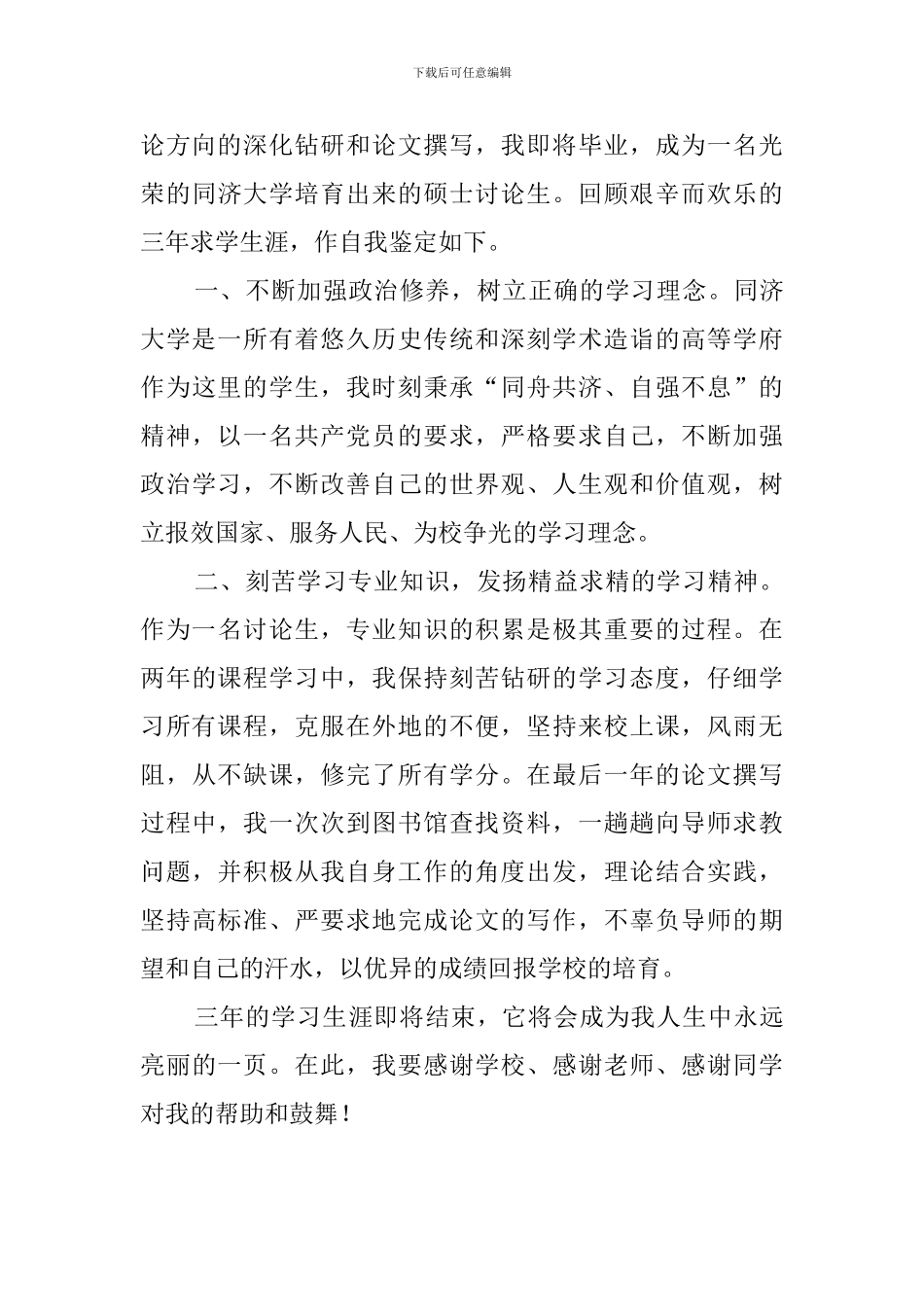 下载后可任意编辑

论方向的深化钻研和论文撰写，我即将毕业，成为一名光荣的同济大学培育出来的硕士讨论生。回顾艰辛而欢乐的三年求学生涯，作自我鉴定如下。

一、不断加强政治修养，树立正确的学习理念。同济大学是一所有着悠久历史传统和深刻学术造诣的高等学府作为这里的学生，我时刻秉承“同舟共济、自强不息”的精神，以一名共产党员的要求，严格要求自己，不断加强政治学习，不断改善自己的世界观、人生观和价值观，树立报效国家、服务人民、为校争光的学习理念。

二、刻苦学习专业知识，发扬精益求精的学习精神。作为一名讨论生，专业知识的积累是极其重要的过程。在两年的课程学习中，我保持刻苦钻研的学习态度，仔细学习所有课程，克服在外地的不便，坚持来校上课，风雨无阻，从不缺课，修完了所有学分。在最后一年的论文撰写过程中，我一次次到图书馆查找资料，一趟趟向导师求教问题，并积极从我自身工作的角度出发，理论结合实践，坚持高标准、严要求地完成论文的写作，不辜负导师的期望和自己的汗水，以优异的成绩回报学校的培育。

三年的学习生涯即将结束，它将会成为我人生中永远亮丽的一页。在此，我要感谢学校、感谢老师、感谢同学对我的帮助和鼓舞！